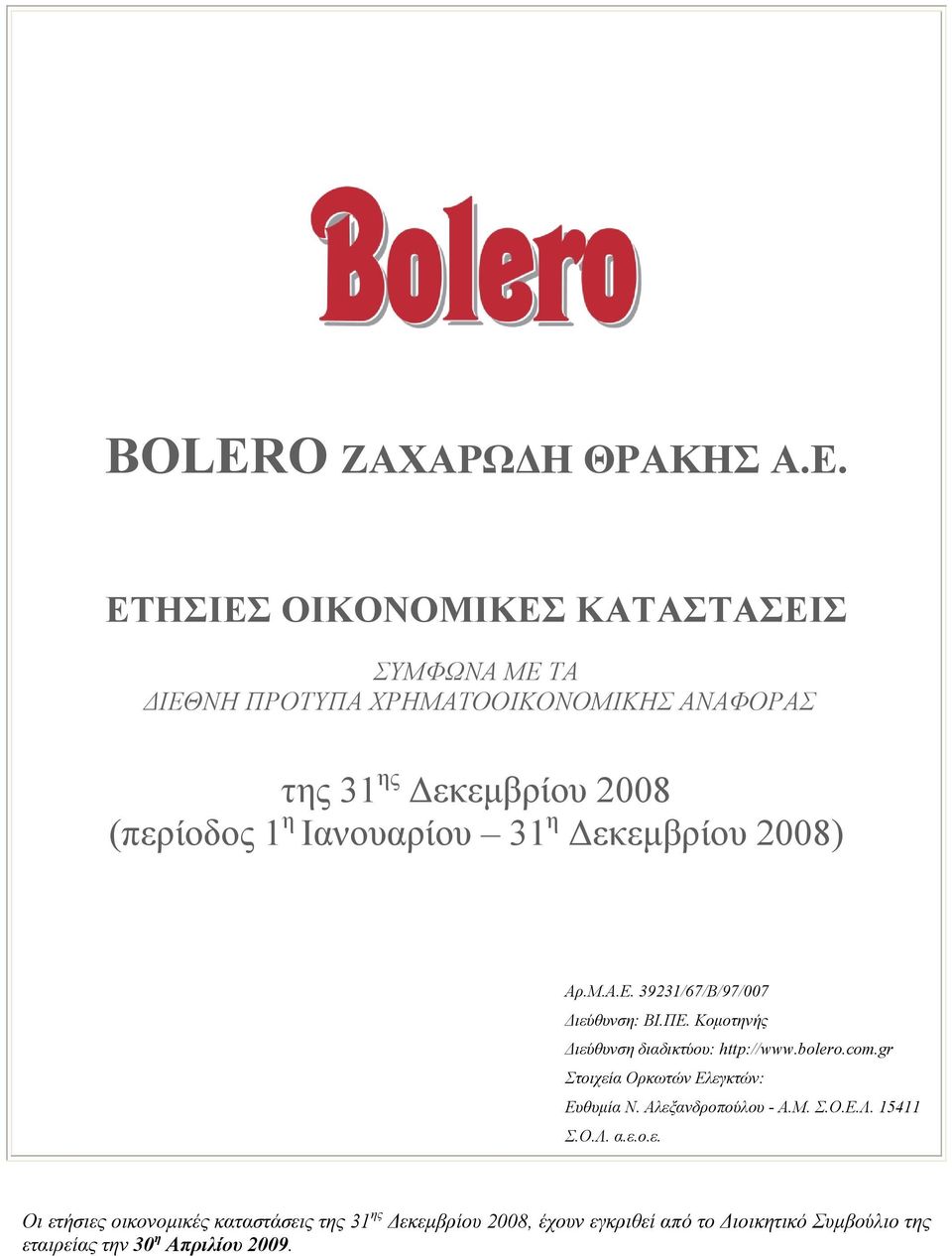 Bolero

BOLERO ΖΑΧΑΡΩΔΗ ΘΡΑΚΗΣ Α.Ε.

ΕΤΗΣΙΕΣ ΟΙΚΟΝΟΜΙΚΕΣ ΚΑΤΑΣΤΑΣΕΙΣ

ΣΥΜΦΩΝΑ ΜΕ ΤΑ
ΔΙΕΘΝΗ ΠΡΟΤΥΠΑ ΧΡΗΜΑΤΟΟΙΚΟΝΟΜΙΚΗΣ ΑΝΑΦΟΡΑΣ

της 31$^{ης}$ Δεκεμβρίου 2008
(περίοδος 1$^{η}$ Ιανουαρίου – 31$^{η}$ Δεκεμβρίου 2008)

Αρ.Μ.Α.Ε. 39231/67/Β/97/007
Διεύθυνση: ΒΙ.ΠΕ. Κομοτηνής
Διεύθυνση διαδικτύου: http://www.bolero.com.gr
Στοιχεία Ορκωτών Ελεγκτών:
Ευθυμία Ν. Αλεξανδροπούλου - Α.Μ. Σ.Ο.Ε.Λ. 15411
Σ.Ο.Λ. α.ε.ο.ε.

Οι ετήσιες οικονομικές καταστάσεις της 31$^{ης}$ Δεκεμβρίου 2008, έχουν εγκριθεί από το Διοικητικό Συμβούλιο της εταιρείας την 30$^{η}$ Απριλίου 2009.